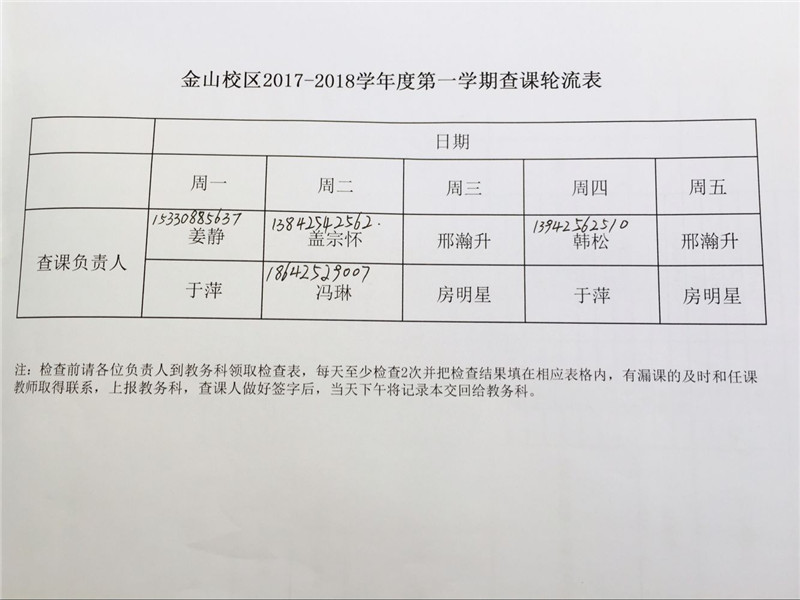 金山校区2017-2018学年度第一学期查课轮流表

|  | 日期 | | | | |
|---|---|---|---|---|---|
|  | 周一 | 周二 | 周三 | 周四 | 周五 |
| 查课负责人 | 15330885637 姜静 | 13842542562. 盖宗怀 | 邢瀚升 | 13942562510 韩松 | 邢瀚升 |
|  | 于萍 | 18642529007 冯琳 | 房明星 | 于萍 | 房明星 |

注：检查前请各位负责人到教务科领取检查表，每天至少检查2次并把检查结果填在相应表格内，有漏课的及时和任课教师取得联系，上报教务科，查课人做好签字后，当天下午将记录本交回给教务科。